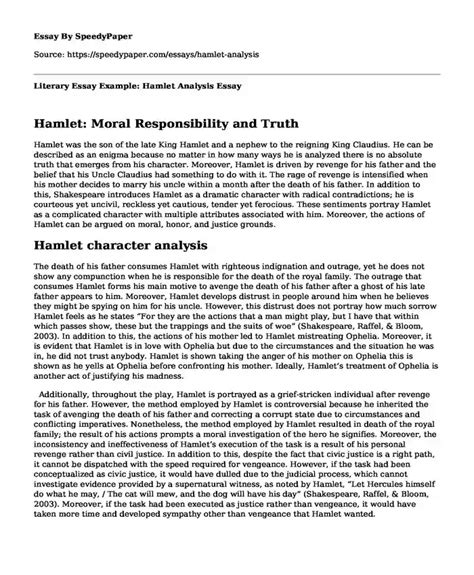 Essay By SpeedyPaper

Source: https://speedypaper.com/essays/hamlet-analysis

Literary Essay Example: Hamlet Analysis Essay

Hamlet: Moral Responsibility and Truth

Hamlet was the son of the late King Hamlet and a nephew to the reigning King Claudius. He can be described as an enigma because no matter in how many ways he is analyzed there is no absolute truth that emerges from his character. Moreover, Hamlet is driven by revenge for his father and the belief that his Uncle Claudius had something to do with it. The rage of revenge is intensified when his mother decides to marry his uncle within a month after the death of his father. In addition to this, Shakespeare introduces Hamlet as a dramatic character with radical contradictions; he is courteous yet uncivil, reckless yet cautious, tender yet ferocious. These sentiments portray Hamlet as a complicated character with multiple attributes associated with him. Moreover, the actions of Hamlet can be argued on moral, honor, and justice grounds.

Hamlet character analysis

The death of his father consumes Hamlet with righteous indignation and outrage, yet he does not show any compunction when he is responsible for the death of the royal family. The outrage that consumes Hamlet forms his main motive to avenge the death of his father after a ghost of his late father appears to him. Moreover, Hamlet develops distrust in people around him when he believes they might be spying on him for his uncle. However, this distrust does not portray how much sorrow Hamlet feels as he states "For they are the actions that a man might play, but I have that within which passes show, these but the trappings and the suits of woe" (Shakespeare, Raffel, & Bloom, 2003). In addition to this, the actions of his mother led to Hamlet mistreating Ophelia. Moreover, it is evident that Hamlet is in love with Ophelia but due to the circumstances and the situation he was in, he did not trust anybody. Hamlet is shown taking the anger of his mother on Ophelia this is shown as he yells at Ophelia before confronting his mother. Ideally, Hamlet's treatment of Ophelia is another act of justifying his madness.

Additionally, throughout the play, Hamlet is portrayed as a grief-stricken individual after revenge for his father. However, the method employed by Hamlet is controversial because he inherited the task of avenging the death of his father and correcting a corrupt state due to circumstances and conflicting imperatives. Nonetheless, the method employed by Hamlet resulted in death of the royal family; the result of his actions prompts a moral investigation of the hero he signifies. Moreover, the inconsistency and ineffectiveness of Hamlet's execution of the task is a result of his personal revenge rather than civil justice. In addition to this, despite the fact that civic justice is a right path, it cannot be dispatched with the speed required for vengeance. However, if the task had been conceptualized as civic justice, it would have dulled due to the judicial process, which cannot investigate evidence provided by a supernatural witness, as noted by Hamlet, "Let Hercules himself do what he may, / The cat will mew, and the dog will have his day" (Shakespeare, Raffel, & Bloom, 2003). Moreover, if the task had been executed as justice rather than vengeance, it would have taken more time and developed sympathy other than vengeance that Hamlet wanted.